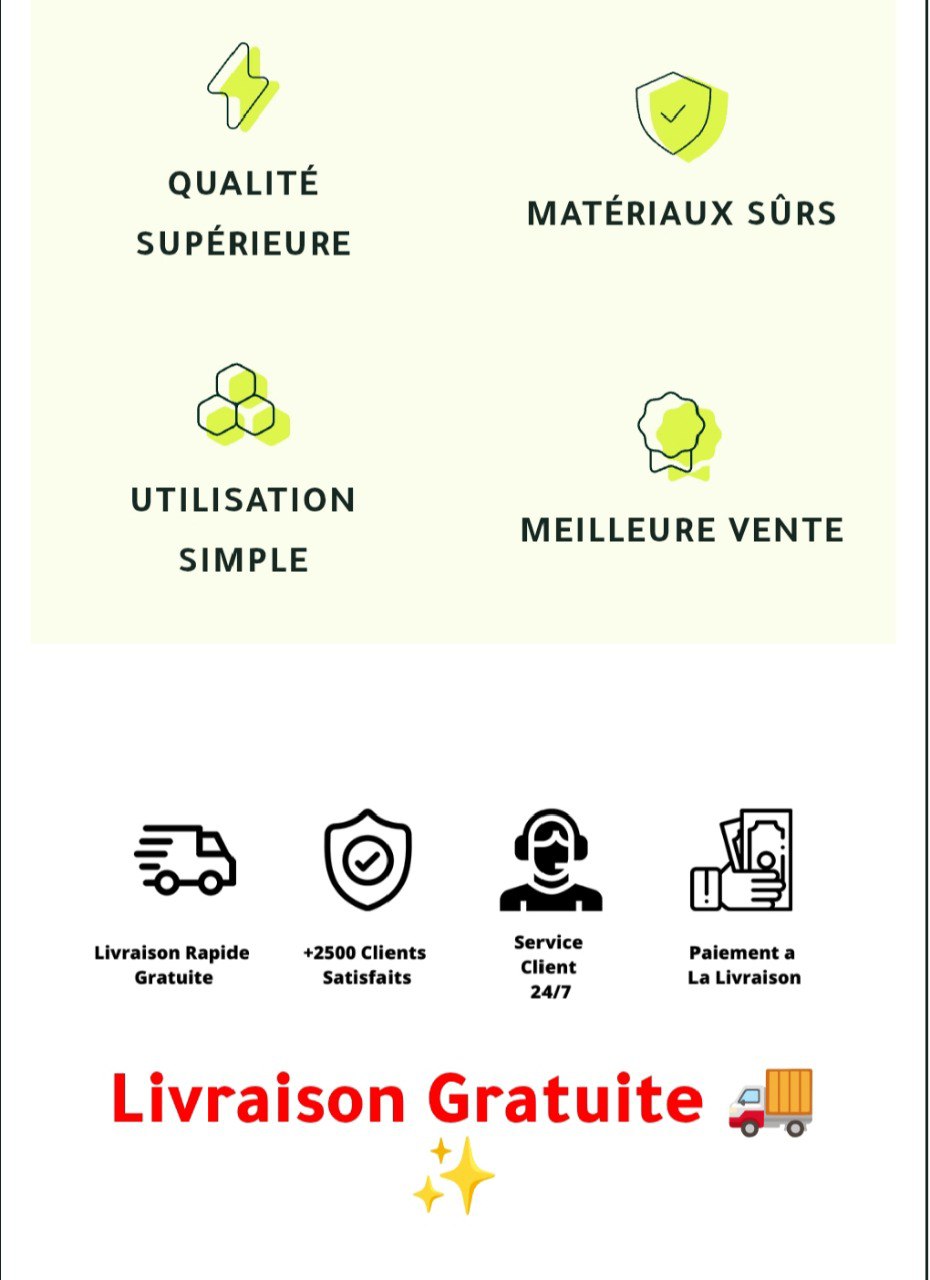 QUALITÉ SUPÉRIEURE

MATÉRIAUX SÛRS

UTILISATION SIMPLE

MEILLEURE VENTE

Livraison Rapide Gratuite

+2500 Clients Satisfaits

Service Client 24/7

Paiement a La Livraison

Livraison Gratuite 🚚 ✨